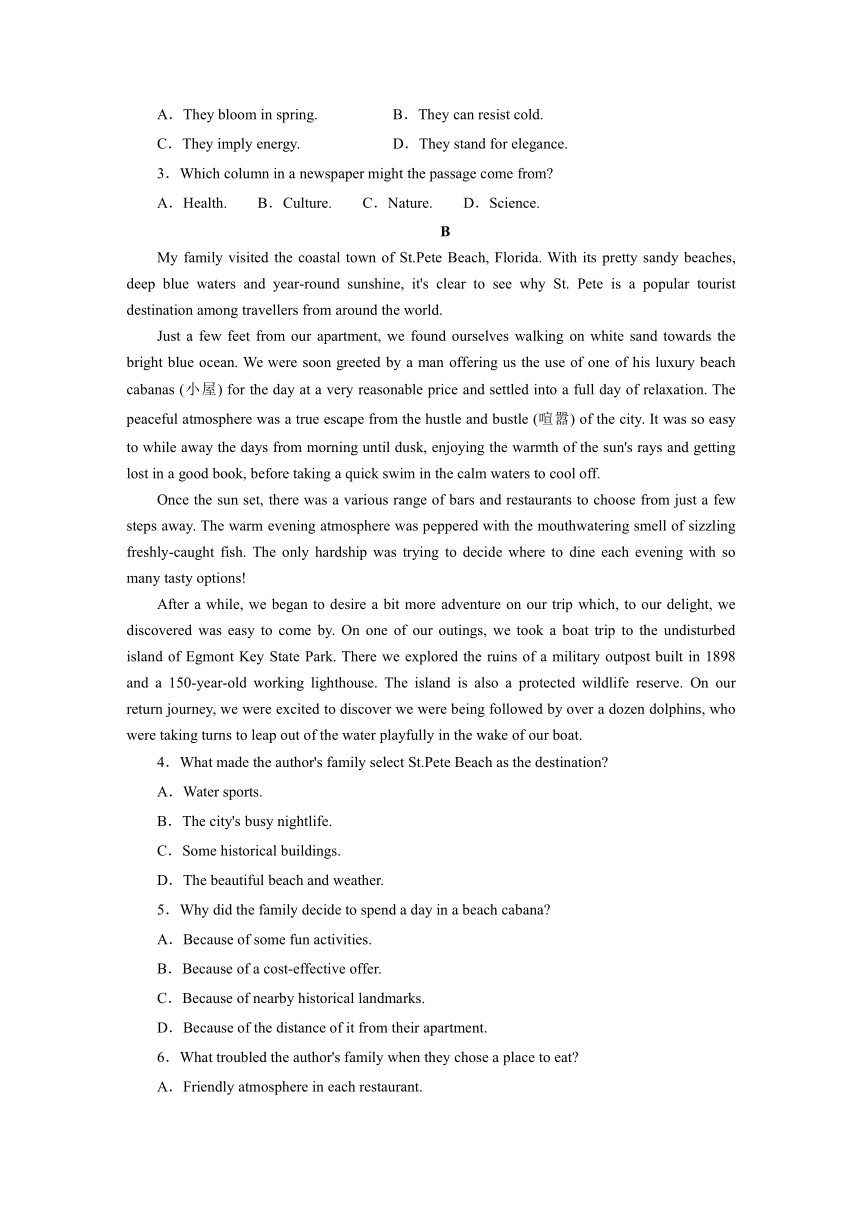 A．They bloom in spring.　　　B．They can resist cold.

C．They imply energy.　　　D．They stand for elegance.

3．Which column in a newspaper might the passage come from?

A．Health.　B．Culture.　C．Nature.　D．Science.

B

My family visited the coastal town of St.Pete Beach, Florida. With its pretty sandy beaches, deep blue waters and year-round sunshine, it's clear to see why St. Pete is a popular tourist destination among travellers from around the world.

Just a few feet from our apartment, we found ourselves walking on white sand towards the bright blue ocean. We were soon greeted by a man offering us the use of one of his luxury beach cabanas (小屋) for the day at a very reasonable price and settled into a full day of relaxation. The peaceful atmosphere was a true escape from the hustle and bustle (喧嚣) of the city. It was so easy to while away the days from morning until dusk, enjoying the warmth of the sun's rays and getting lost in a good book, before taking a quick swim in the calm waters to cool off.

Once the sun set, there was a various range of bars and restaurants to choose from just a few steps away. The warm evening atmosphere was peppered with the mouthwatering smell of sizzling freshly-caught fish. The only hardship was trying to decide where to dine each evening with so many tasty options!

After a while, we began to desire a bit more adventure on our trip which, to our delight, we discovered was easy to come by. On one of our outings, we took a boat trip to the undisturbed island of Egmont Key State Park. There we explored the ruins of a military outpost built in 1898 and a 150-year-old working lighthouse. The island is also a protected wildlife reserve. On our return journey, we were excited to discover we were being followed by over a dozen dolphins, who were taking turns to leap out of the water playfully in the wake of our boat.

4．What made the author's family select St.Pete Beach as the destination?

A．Water sports.

B．The city's busy nightlife.

C．Some historical buildings.

D．The beautiful beach and weather.

5．Why did the family decide to spend a day in a beach cabana?

A．Because of some fun activities.

B．Because of a cost-effective offer.

C．Because of nearby historical landmarks.

D．Because of the distance of it from their apartment.

6．What troubled the author's family when they chose a place to eat?

A．Friendly atmosphere in each restaurant.